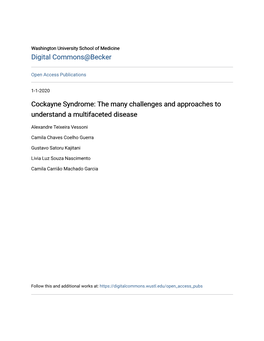 Washington University School of Medicine
Digital Commons@Becker

Open Access Publications

1-1-2020

Cockayne Syndrome: The many challenges and approaches to understand a multifaceted disease

Alexandre Teixeira Vessoni

Camila Chaves Coelho Guerra

Gustavo Satoru Kajitani

Livia Luz Souza Nascimento

Camila Carrião Machado Garcia

Follow this and additional works at: https://digitalcommons.wustl.edu/open_access_pubs